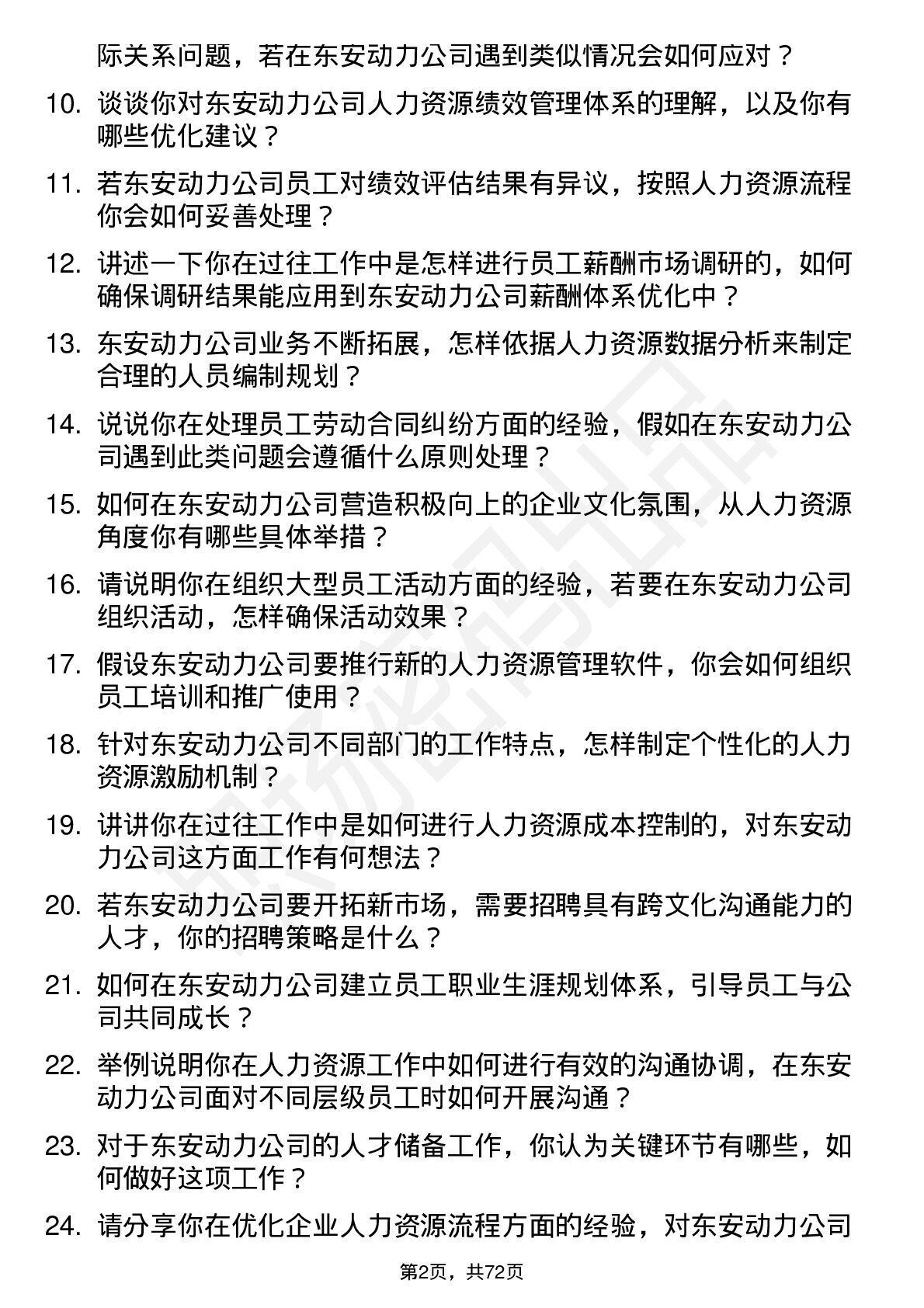 际关系问题，若在东安动力公司遇到类似情况会如何应对？

10. 谈谈你对东安动力公司人力资源绩效管理体系的理解，以及你有哪些优化建议？

11. 若东安动力公司员工对绩效评估结果有异议，按照人力资源流程你会如何妥善处理？

12. 讲述一下你在过往工作中是怎样进行员工薪酬市场调研的，如何确保调研结果能应用到东安动力公司薪酬体系优化中？

13. 东安动力公司业务不断拓展，怎样依据人力资源数据分析来制定合理的人员编制规划？

14. 说说你在处理员工劳动合同纠纷方面的经验，假如在东安动力公司遇到此类问题会遵循什么原则处理？

15. 如何在东安动力公司营造积极向上的企业文化氛围，从人力资源角度你有哪些具体举措？

16. 请说明你在组织大型员工活动方面的经验，若要在东安动力公司组织活动，怎样确保活动效果？

17. 假设东安动力公司要推行新的人力资源管理软件，你会如何组织员工培训和推广使用？

18. 针对东安动力公司不同部门的工作特点，怎样制定个性化的人力资源激励机制？

19. 讲讲你在过往工作中是如何进行人力资源成本控制的，对东安动力公司这方面工作有何想法？

20. 若东安动力公司要开拓新市场，需要招聘具有跨文化沟通能力的人才，你的招聘策略是什么？

21. 如何在东安动力公司建立员工职业生涯规划体系，引导员工与公司共同成长？

22. 举例说明你在人力资源工作中如何进行有效的沟通协调，在东安动力公司面对不同层级员工时如何开展沟通？

23. 对于东安动力公司的人才储备工作，你认为关键环节有哪些，如何做好这项工作？

24. 请分享你在优化企业人力资源流程方面的经验，对东安动力公司

第2页，共72页